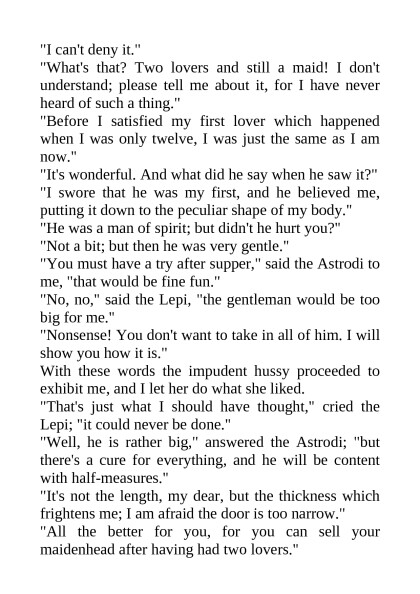 "I can't deny it."
"What's that? Two lovers and still a maid! I don't understand; please tell me about it, for I have never heard of such a thing."
"Before I satisfied my first lover which happened when I was only twelve, I was just the same as I am now."
"It's wonderful. And what did he say when he saw it?"
"I swore that he was my first, and he believed me, putting it down to the peculiar shape of my body."
"He was a man of spirit; but didn't he hurt you?"
"Not a bit; but then he was very gentle."
"You must have a try after supper," said the Astrodi to me, "that would be fine fun."
"No, no," said the Lepi, "the gentleman would be too big for me."
"Nonsense! You don't want to take in all of him. I will show you how it is."
With these words the impudent hussy proceeded to exhibit me, and I let her do what she liked.
"That's just what I should have thought," cried the Lepi; "it could never be done."
"Well, he is rather big," answered the Astrodi; "but there's a cure for everything, and he will be content with half-measures."
"It's not the length, my dear, but the thickness which frightens me; I am afraid the door is too narrow."
"All the better for you, for you can sell your maidenhead after having had two lovers."